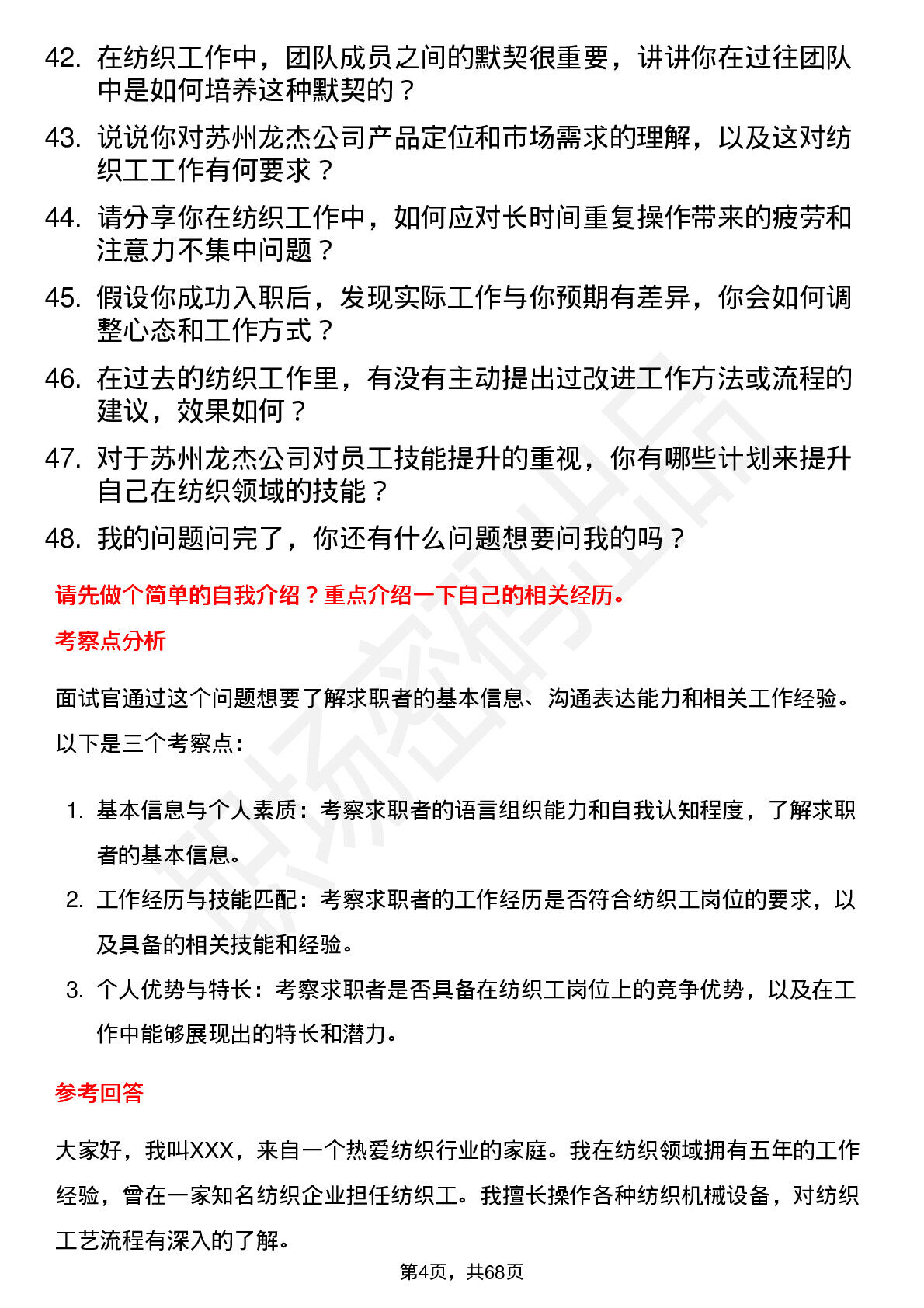 42. 在纺织工作中，团队成员之间的默契很重要，讲讲你在过往团队中是如何培养这种默契的？

43. 说说你对苏州龙杰公司产品定位和市场需求的理解，以及这对纺织工工作有何要求？

44. 请分享你在纺织工作中，如何应对长时间重复操作带来的疲劳和注意力不集中问题？

45. 假设你成功入职后，发现实际工作与你预期有差异，你会如何调整心态和工作方式？

46. 在过去的纺织工作里，有没有主动提出过改进工作方法或流程的建议，效果如何？

47. 对于苏州龙杰公司对员工技能提升的重视，你有哪些计划来提升自己在纺织领域的技能？

48. 我的问题问完了，你还有什么问题想要问我的吗？

请先做个简单的自我介绍？重点介绍一下自己的相关经历。

考察点分析

面试官通过这个问题想要了解求职者的基本信息、沟通表达能力和相关工作经验。以下是三个考察点：

1. 基本信息与个人素质：考察求职者的语言组织能力和自我认知程度，了解求职者的基本信息。
2. 工作经历与技能匹配：考察求职者的工作经历是否符合纺织工岗位的要求，以及具备的相关技能和经验。
3. 个人优势与特长：考察求职者是否具备在纺织工岗位上的竞争优势，以及在工作中能够展现出的特长和潜力。

参考回答

大家好，我叫XXX，来自一个热爱纺织行业的家庭。我在纺织领域拥有五年的工作经验，曾在一家知名纺织企业担任纺织工。我擅长操作各种纺织机械设备，对纺织工艺流程有深入的了解。

第4页，共68页